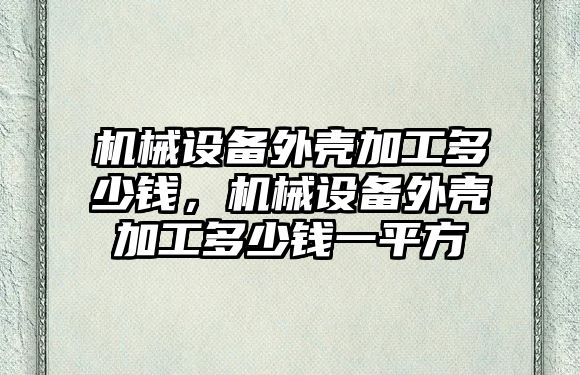 机械设备外壳加工多少钱，机械设备外壳加工多少钱一平方